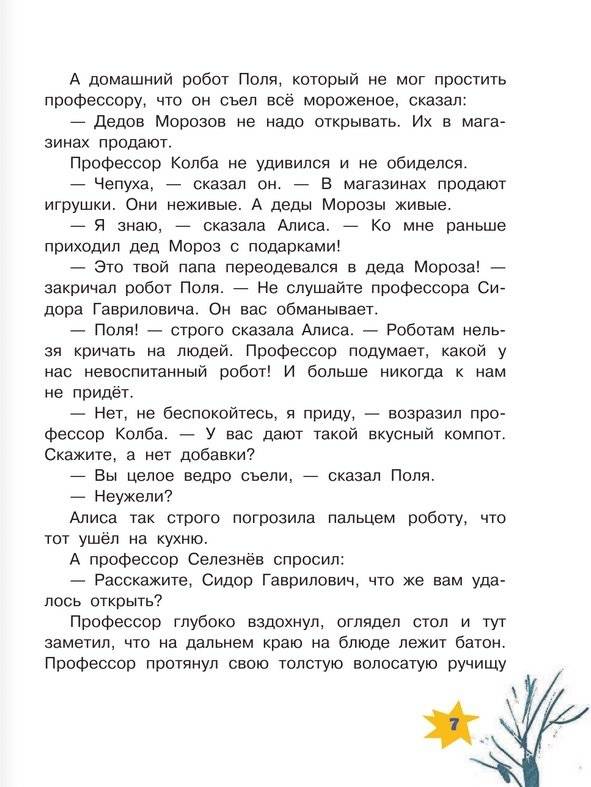 А домашний робот Поля, который не мог простить профессору, что он съел всё мороженое, сказал:
— Дедов Морозов не надо открывать. Их в магазинах продают.
Профессор Колба не удивился и не обиделся.
— Чепуха, — сказал он. — В магазинах продают игрушки. Они неживые. А деды Морозы живые.
— Я знаю, — сказала Алиса. — Ко мне раньше приходил дед Мороз с подарками!
— Это твой папа переодевался в деда Мороза! — закричал робот Поля. — Не слушайте профессора Сидора Гавриловича. Он вас обманывает.
— Поля! — строго сказала Алиса. — Роботам нельзя кричать на людей. Профессор подумает, какой у нас невоспитанный робот! И больше никогда к нам не придёт.
— Нет, не беспокойтесь, я приду, — возразил профессор Колба. — У вас дают такой вкусный компот. Скажите, а нет добавки?
— Вы целое ведро съели, — сказал Поля.
— Неужели?
Алиса так строго погрозила пальцем роботу, что тот ушёл на кухню.
А профессор Селезнёв спросил:
— Расскажите, Сидор Гаврилович, что же вам удалось открыть?
Профессор глубоко вздохнул, оглядел стол и тут заметил, что на дальнем краю на блюде лежит батон. Профессор протянул свою толстую волосатую ручищу

7